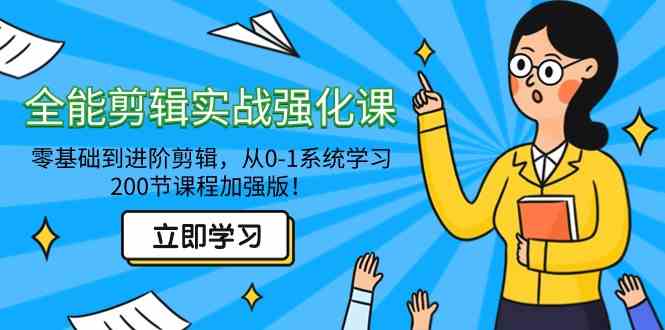 全能剪辑实战强化课

零基础到进阶剪辑，从0-1系统学习
200节课程加强版！

立即学习